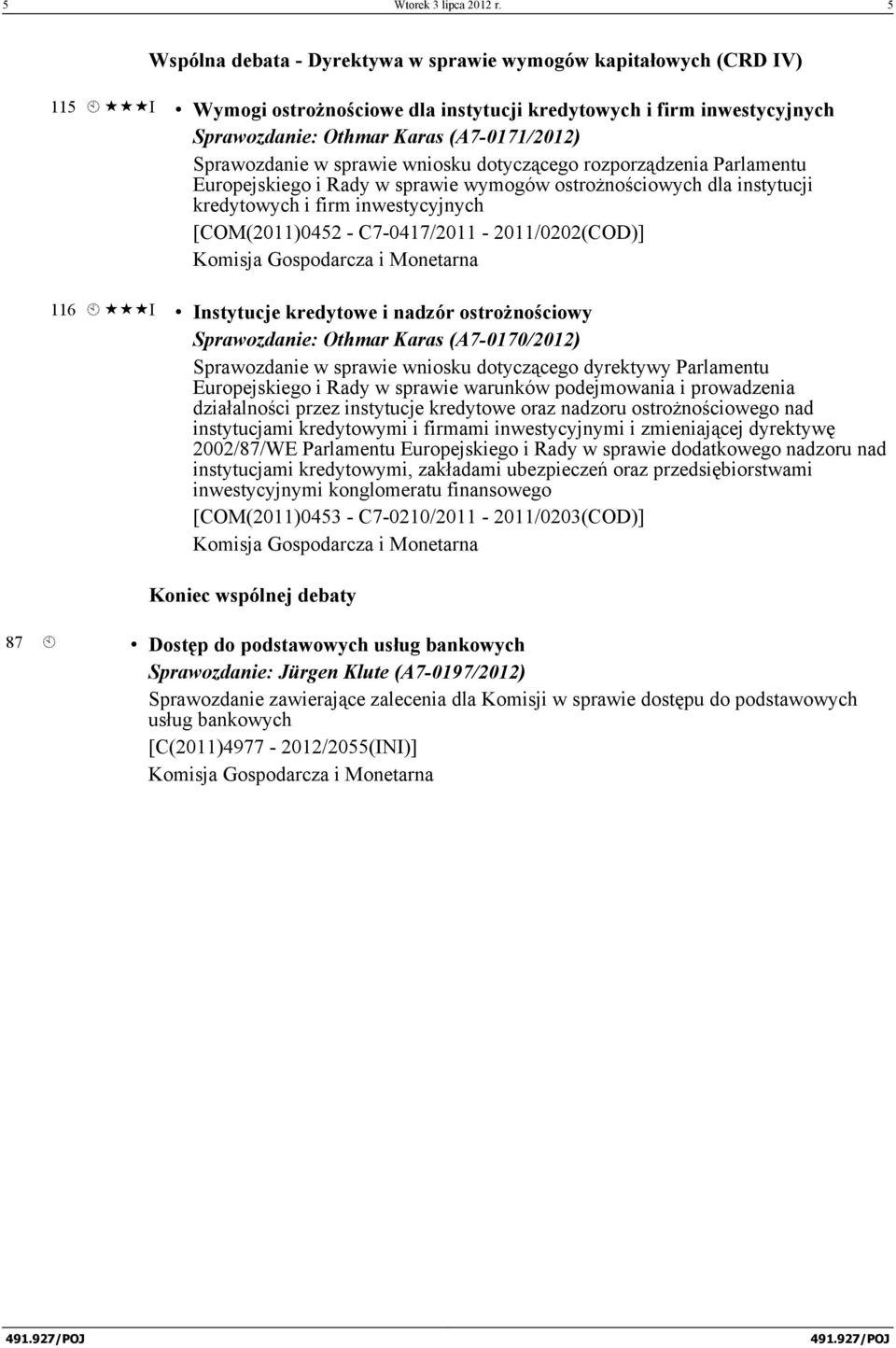 5 Wtorek 3 lipca 2012 r. 5

Wspólna debata - Dyrektywa w sprawie wymogów kapitałowych (CRD IV)

115 ★★★I • Wymogi ostrożnościowe dla instytucji kredytowych i firm inwestycyjnych
Sprawozdanie: Othmar Karas (A7-0171/2012)
Sprawozdanie w sprawie wniosku dotyczącego rozporządzenia Parlamentu Europejskiego i Rady w sprawie wymogów ostrożnościowych dla instytucji kredytowych i firm inwestycyjnych
[COM(2011)0452 - C7-0417/2011 - 2011/0202(COD)]
Komisja Gospodarcza i Monetarna

116 ★★★I • Instytucje kredytowe i nadzór ostrożnościowy
Sprawozdanie: Othmar Karas (A7-0170/2012)
Sprawozdanie w sprawie wniosku dotyczącego dyrektywy Parlamentu Europejskiego i Rady w sprawie warunków podejmowania i prowadzenia działalności przez instytucje kredytowe oraz nadzoru ostrożnościowego nad instytucjami kredytowymi i firmami inwestycyjnymi i zmieniającej dyrektywę 2002/87/WE Parlamentu Europejskiego i Rady w sprawie dodatkowego nadzoru nad instytucjami kredytowymi, zakładami ubezpieczeń oraz przedsiębiorstwami inwestycyjnymi konglomeratu finansowego
[COM(2011)0453 - C7-0210/2011 - 2011/0203(COD)]
Komisja Gospodarcza i Monetarna

Koniec wspólnej debaty

87 • Dostęp do podstawowych usług bankowych
Sprawozdanie: Jürgen Klute (A7-0197/2012)
Sprawozdanie zawierające zalecenia dla Komisji w sprawie dostępu do podstawowych usług bankowych
[C(2011)4977 - 2012/2055(INI)]
Komisja Gospodarcza i Monetarna

491.927/POJ 491.927/POJ